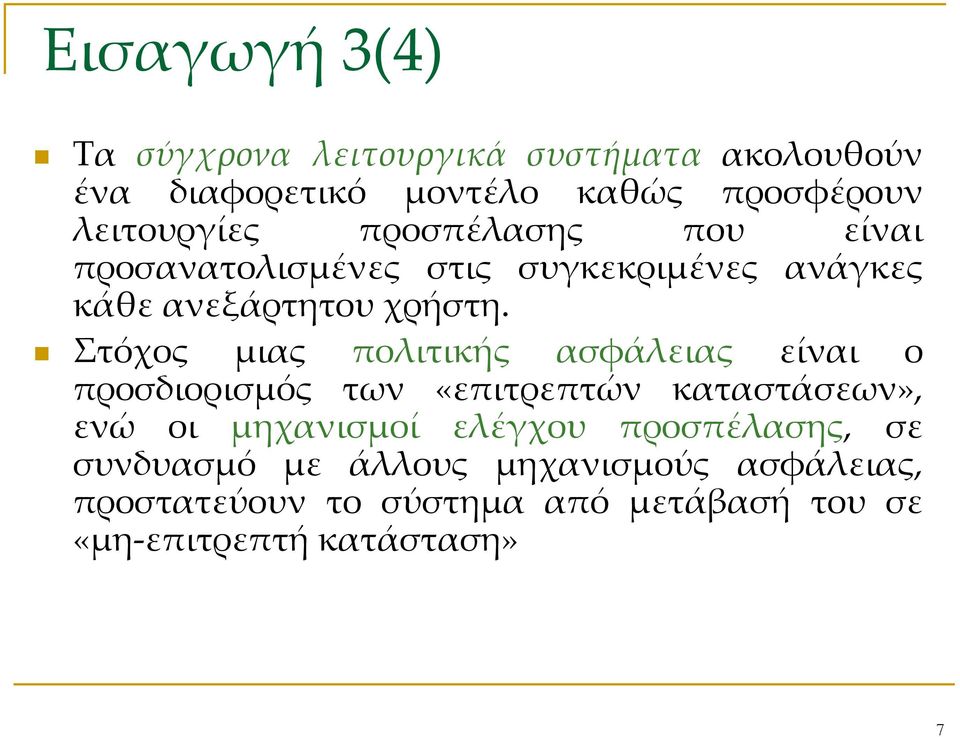 Εισαγωγή 3(4)

Τα σύγχρονα λειτουργικά συστήματα ακολουθούν ένα διαφορετικό μοντέλο καθώς προσφέρουν λειτουργίες προσπέλασης που είναι προσανατολισμένες στις συγκεκριμένες ανάγκες κάθε ανεξάρτητου χρήστη.

Στόχος μιας πολιτικής ασφάλειας είναι ο προσδιορισμός των «επιτρεπτών καταστάσεων», ενώ οι μηχανισμοί ελέγχου προσπέλασης, σε συνδυασμό με άλλους μηχανισμούς ασφάλειας, προστατεύουν το σύστημα από μετάβασή του σε «μη-επιτρεπτή κατάσταση»

7